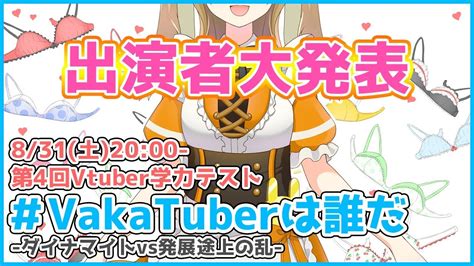 出演者大発表

8/31(土)20:00-
第4回Vtuber学力テスト
#VakaTuberは誰だ
-ダイナマイトvs発展途上の乱-